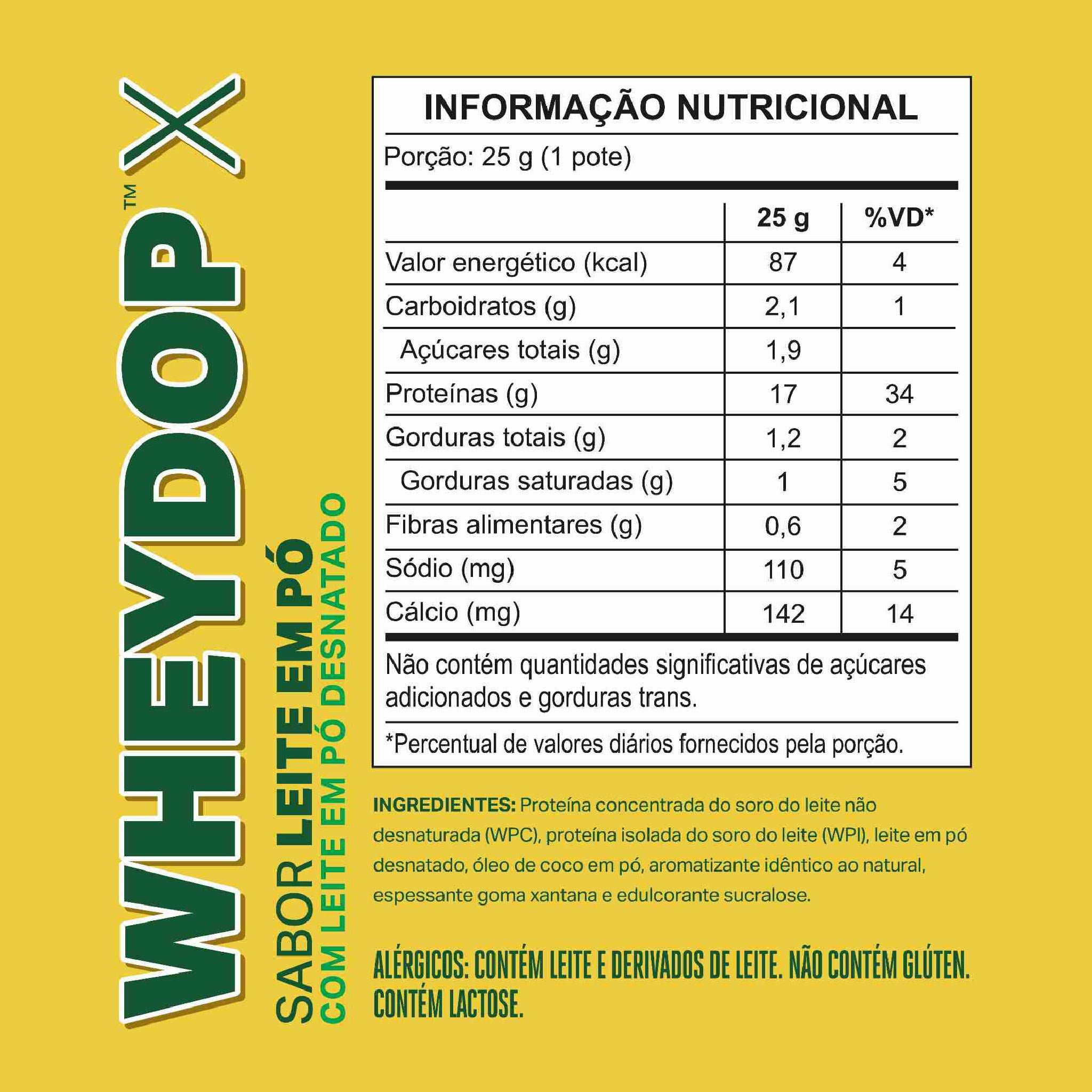 WHEYDOP™ X

SABOR LEITE EM PÓ
COM LEITE EM PÓ DESNATADO

INFORMAÇÃO NUTRICIONAL

Porção: 25 g (1 pote)

|  | 25 g | %VD* |
|---|---|---|
| Valor energético (kcal) | 87 | 4 |
| Carboidratos (g) | 2,1 | 1 |
| Açúcares totais (g) | 1,9 |  |
| Proteínas (g) | 17 | 34 |
| Gorduras totais (g) | 1,2 | 2 |
| Gorduras saturadas (g) | 1 | 5 |
| Fibras alimentares (g) | 0,6 | 2 |
| Sódio (mg) | 110 | 5 |
| Cálcio (mg) | 142 | 14 |

Não contém quantidades significativas de açúcares adicionados e gorduras trans.

*Percentual de valores diários fornecidos pela porção.

INGREDIENTES: Proteína concentrada do soro do leite não desnaturada (WPC), proteína isolada do soro do leite (WPI), leite em pó desnatado, óleo de coco em pó, aromatizante idêntico ao natural, espessante goma xantana e edulcorante sucralose.

ALÉRGICOS: CONTÉM LEITE E DERIVADOS DE LEITE. NÃO CONTÉM GLÚTEN. CONTÉM LACTOSE.